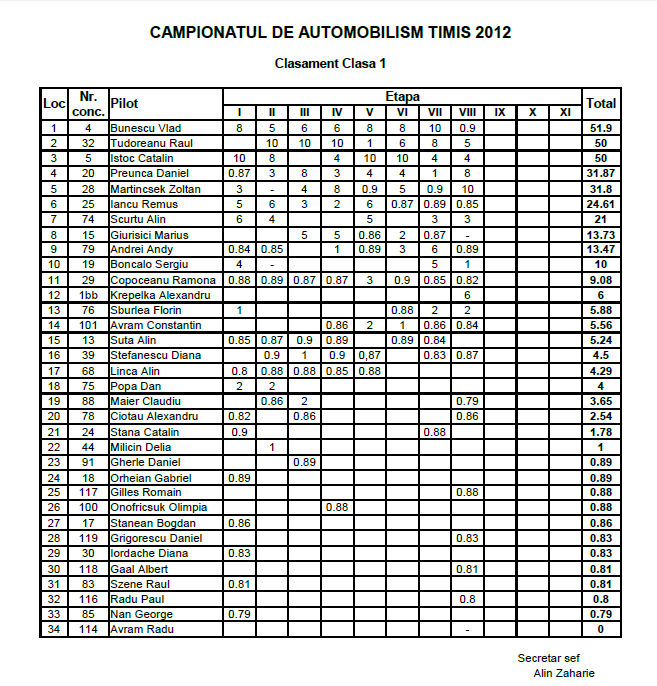 CAMPIONATUL DE AUTOMOBILISM TIMIS 2012

Clasament Clasa 1

| Loc | Nr. conc. | Pilot | Etapa I | II | III | IV | V | VI | VII | VIII | IX | X | XI | Total |
|---|---|---|---|---|---|---|---|---|---|---|---|---|---|---|
| 1 | 4 | Bunescu Vlad | 8 | 5 | 6 | 6 | 8 | 8 | 10 | 0.9 | | | | 51.9 |
| 2 | 32 | Tudoreanu Raul | | 10 | 10 | 10 | 1 | 6 | 8 | 5 | | | | 50 |
| 3 | 5 | Istoc Catalin | 10 | 8 | | 4 | 10 | 10 | 4 | 4 | | | | 50 |
| 4 | 20 | Preunca Daniel | 0.87 | 3 | 8 | 3 | 4 | 4 | 1 | 8 | | | | 31.87 |
| 5 | 28 | Martincsek Zoltan | 3 | - | 4 | 8 | 0.9 | 5 | 0.9 | 10 | | | | 31.8 |
| 6 | 25 | Iancu Remus | 5 | 6 | 3 | 2 | 6 | 0.87 | 0.89 | 0.85 | | | | 24.61 |
| 7 | 74 | Scurtu Alin | 6 | 4 | | | 5 | | 3 | 3 | | | | 21 |
| 8 | 15 | Giurisici Marius | | | 5 | 5 | 0.86 | 2 | 0.87 | - | | | | 13.73 |
| 9 | 79 | Andrei Andy | 0.84 | 0.85 | | 1 | 0.89 | 3 | 6 | 0.89 | | | | 13.47 |
| 10 | 19 | Boncalo Sergiu | 4 | - | | | | | 5 | 1 | | | | 10 |
| 11 | 29 | Copoceanu Ramona | 0.88 | 0.89 | 0.87 | 0.87 | 3 | 0.9 | 0.85 | 0.82 | | | | 9.08 |
| 12 | 1bb | Krepelka Alexandru | | | | | | | | 6 | | | | 6 |
| 13 | 76 | Sburlea Florin | 1 | | | | | 0.88 | 2 | 2 | | | | 5.88 |
| 14 | 101 | Avram Constantin | | | | 0.86 | 2 | 1 | 0.86 | 0.84 | | | | 5.56 |
| 15 | 13 | Suta Alin | 0.85 | 0.87 | 0.9 | 0.89 | | 0.89 | 0.84 | | | | | 5.24 |
| 16 | 39 | Stefanescu Diana | | 0.9 | 1 | 0.9 | 0,87 | | 0.83 | 0.87 | | | | 4.5 |
| 17 | 68 | Linca Alin | 0.8 | 0.88 | 0.88 | 0.85 | 0.88 | | | | | | | 4.29 |
| 18 | 75 | Popa Dan | 2 | 2 | | | | | | | | | | 4 |
| 19 | 88 | Maier Claudiu | | 0.86 | 2 | | | | | 0.79 | | | | 3.65 |
| 20 | 78 | Ciotau Alexandru | 0.82 | | 0.86 | | | | | 0.86 | | | | 2.54 |
| 21 | 24 | Stana Catalin | 0.9 | | | | | | 0.88 | | | | | 1.78 |
| 22 | 44 | Milicin Delia | | 1 | | | | | | | | | | 1 |
| 23 | 91 | Gherle Daniel | | | 0.89 | | | | | | | | | 0.89 |
| 24 | 18 | Orheian Gabriel | 0.89 | | | | | | | | | | | 0.89 |
| 25 | 117 | Gilles Romain | | | | | | | | 0.88 | | | | 0.88 |
| 26 | 100 | Onofricsuk Olimpia | | | | 0.88 | | | | | | | | 0.88 |
| 27 | 17 | Stanean Bogdan | 0.86 | | | | | | | | | | | 0.86 |
| 28 | 119 | Grigorescu Daniel | | | | | | | | 0.83 | | | | 0.83 |
| 29 | 30 | Iordache Diana | 0.83 | | | | | | | | | | | 0.83 |
| 30 | 118 | Gaal Albert | | | | | | | | 0.81 | | | | 0.81 |
| 31 | 83 | Szene Raul | 0.81 | | | | | | | | | | | 0.81 |
| 32 | 116 | Radu Paul | | | | | | | | 0.8 | | | | 0.8 |
| 33 | 85 | Nan George | 0.79 | | | | | | | | | | | 0.79 |
| 34 | 114 | Avram Radu | | | | | | | | - | | | | 0 |

Secretar sef
Alin Zaharie